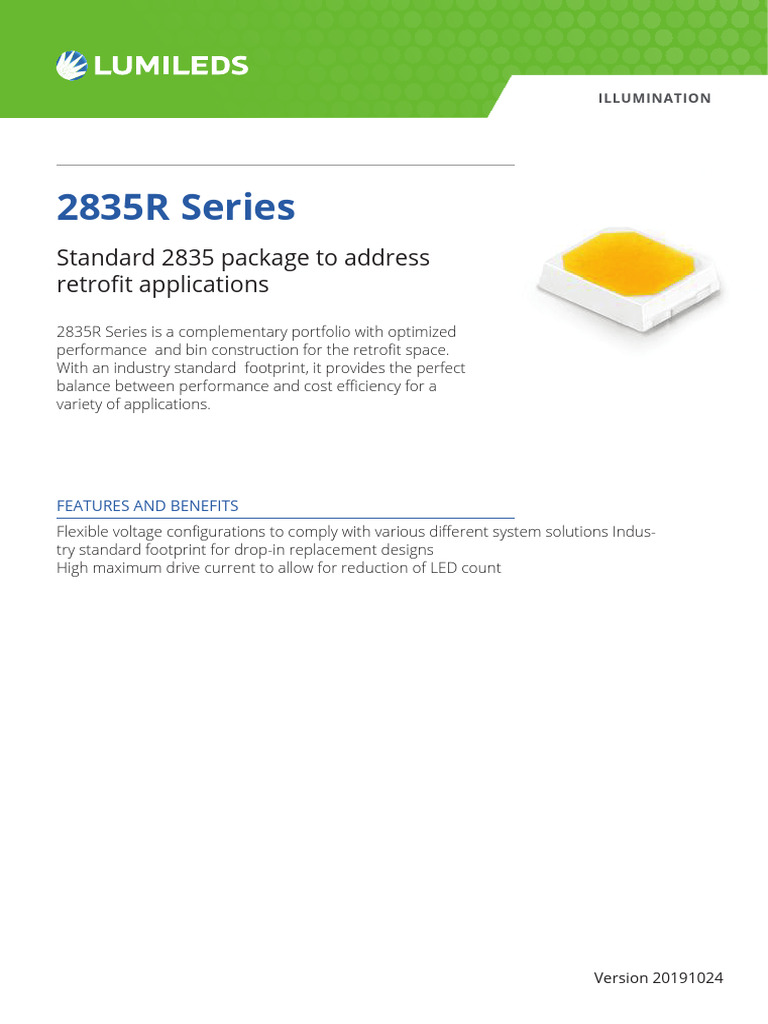 LUMILEDS

ILLUMINATION

2835R Series

Standard 2835 package to address retrofit applications

2835R Series is a complementary portfolio with optimized performance and bin construction for the retrofit space. With an industry standard footprint, it provides the perfect balance between performance and cost efficiency for a variety of applications.

FEATURES AND BENEFITS

Flexible voltage configurations to comply with various different system solutions Industry standard footprint for drop-in replacement designs
High maximum drive current to allow for reduction of LED count

Version 20191024